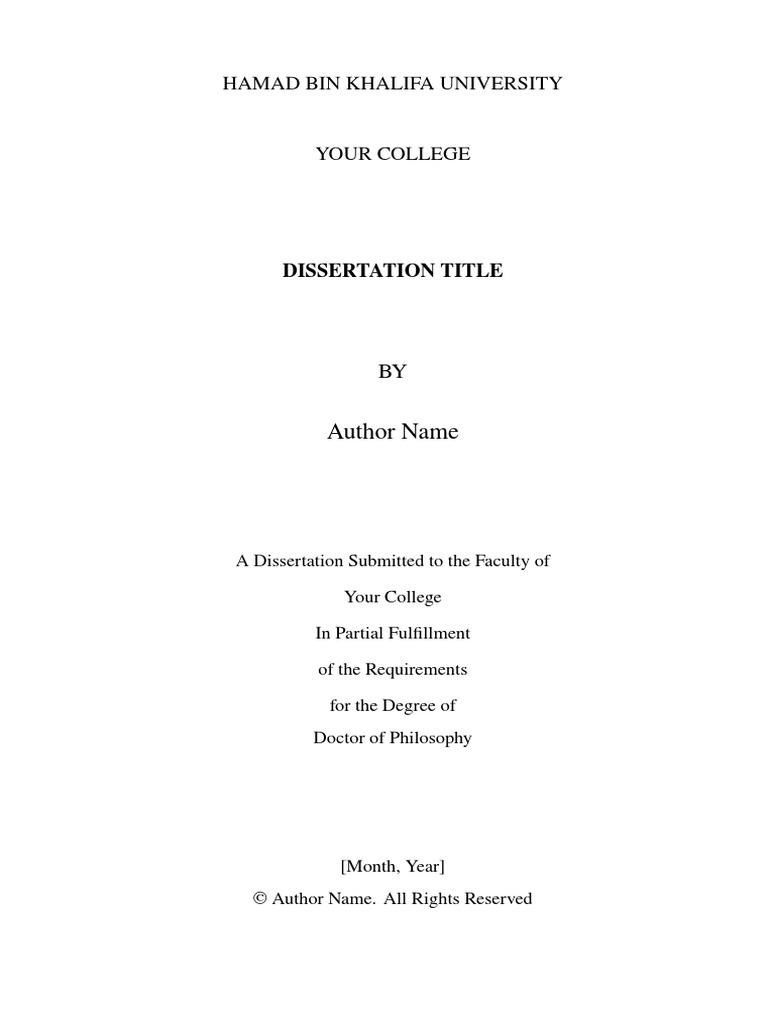 HAMAD BIN KHALIFA UNIVERSITY

YOUR COLLEGE

DISSERTATION TITLE

BY

Author Name

A Dissertation Submitted to the Faculty of

Your College

In Partial Fulfillment

of the Requirements

for the Degree of

Doctor of Philosophy

[Month, Year]

© Author Name. All Rights Reserved